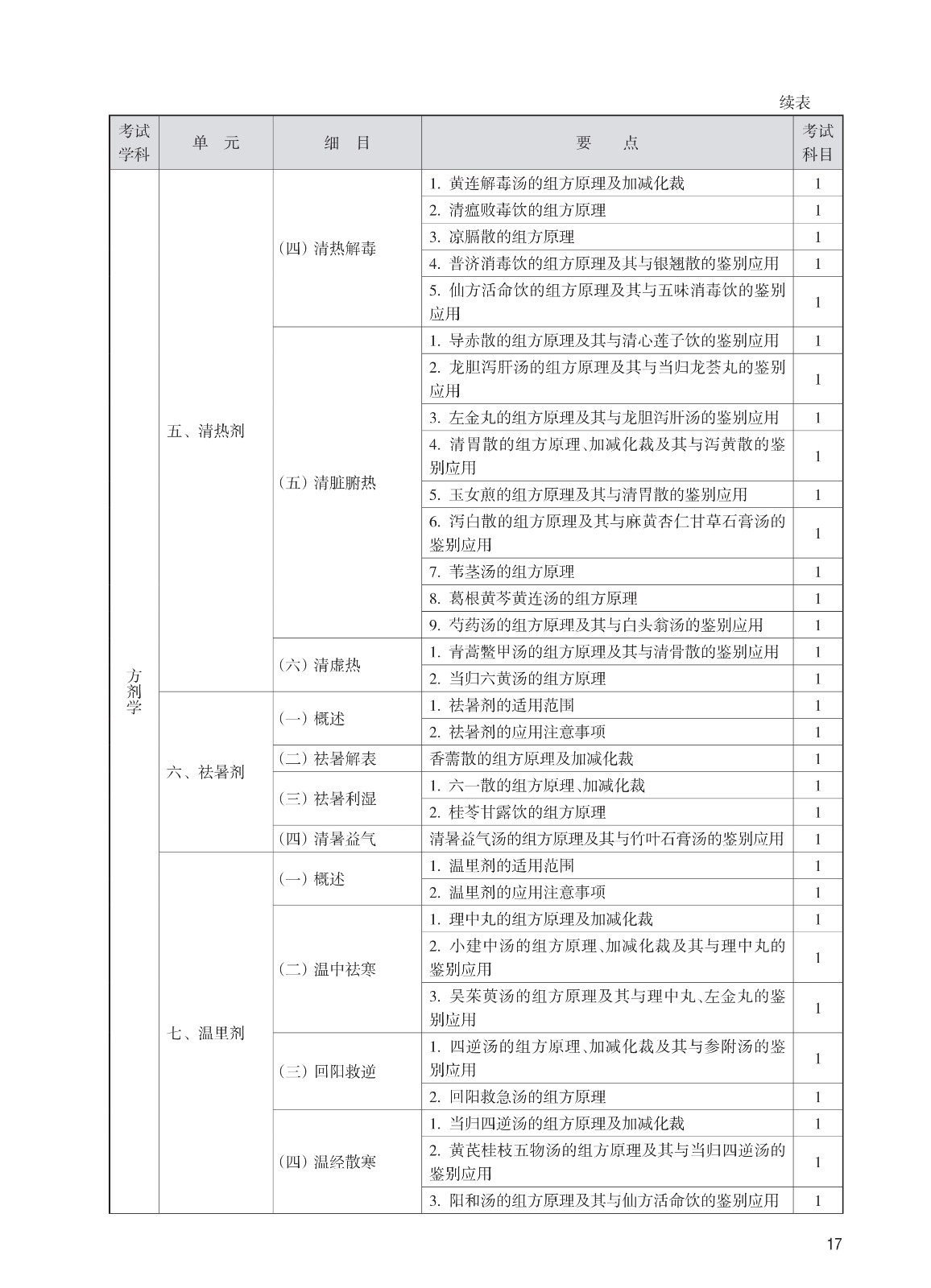 续表

| 考试学科 | 单　元 | 细　目 | 要　　点 | 考试科目 |
|---|---|---|---|---|
| 方剂学 | 五、清热剂 | （四）清热解毒 | 1. 黄连解毒汤的组方原理及加减化裁 | 1 |
| | | | 2. 清瘟败毒饮的组方原理 | 1 |
| | | | 3. 凉膈散的组方原理 | 1 |
| | | | 4. 普济消毒饮的组方原理及其与银翘散的鉴别应用 | 1 |
| | | | 5. 仙方活命饮的组方原理及其与五味消毒饮的鉴别应用 | 1 |
| | | （五）清脏腑热 | 1. 导赤散的组方原理及其与清心莲子饮的鉴别应用 | 1 |
| | | | 2. 龙胆泻肝汤的组方原理及其与当归龙荟丸的鉴别应用 | 1 |
| | | | 3. 左金丸的组方原理及其与龙胆泻肝汤的鉴别应用 | 1 |
| | | | 4. 清胃散的组方原理、加减化裁及其与泻黄散的鉴别应用 | 1 |
| | | | 5. 玉女煎的组方原理及其与清胃散的鉴别应用 | 1 |
| | | | 6. 泻白散的组方原理及其与麻黄杏仁甘草石膏汤的鉴别应用 | 1 |
| | | | 7. 苇茎汤的组方原理 | 1 |
| | | | 8. 葛根黄芩黄连汤的组方原理 | 1 |
| | | | 9. 芍药汤的组方原理及其与白头翁汤的鉴别应用 | 1 |
| | | （六）清虚热 | 1. 青蒿鳖甲汤的组方原理及其与清骨散的鉴别应用 | 1 |
| | | | 2. 当归六黄汤的组方原理 | 1 |
| | 六、祛暑剂 | （一）概述 | 1. 祛暑剂的适用范围 | 1 |
| | | | 2. 祛暑剂的应用注意事项 | 1 |
| | | （二）祛暑解表 | 香薷散的组方原理及加减化裁 | 1 |
| | | （三）祛暑利湿 | 1. 六一散的组方原理、加减化裁 | 1 |
| | | | 2. 桂苓甘露饮的组方原理 | 1 |
| | | （四）清暑益气 | 清暑益气汤的组方原理及其与竹叶石膏汤的鉴别应用 | 1 |
| | 七、温里剂 | （一）概述 | 1. 温里剂的适用范围 | 1 |
| | | | 2. 温里剂的应用注意事项 | 1 |
| | | （二）温中祛寒 | 1. 理中丸的组方原理及加减化裁 | 1 |
| | | | 2. 小建中汤的组方原理、加减化裁及其与理中丸的鉴别应用 | 1 |
| | | | 3. 吴茱萸汤的组方原理及其与理中丸、左金丸的鉴别应用 | 1 |
| | | （三）回阳救逆 | 1. 四逆汤的组方原理、加减化裁及其与参附汤的鉴别应用 | 1 |
| | | | 2. 回阳救急汤的组方原理 | 1 |
| | | （四）温经散寒 | 1. 当归四逆汤的组方原理及加减化裁 | 1 |
| | | | 2. 黄芪桂枝五物汤的组方原理及其与当归四逆汤的鉴别应用 | 1 |
| | | | 3. 阳和汤的组方原理及其与仙方活命饮的鉴别应用 | 1 |

17